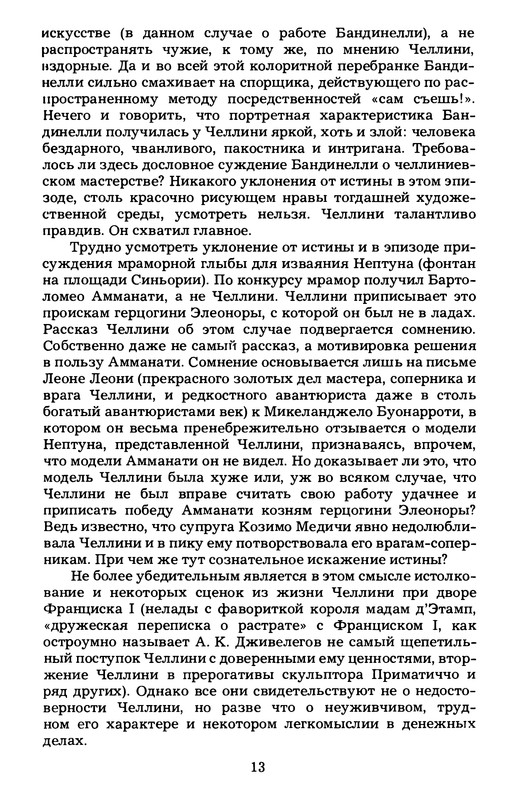 искусстве (в данном случае о работе Бандинелли), а не распространять чужие, к тому же, по мнению Челлини, вздорные. Да и во всей этой колоритной перебранке Бандинелли сильно смахивает на спорщика, действующего по распространенному методу посредственностей «сам съешь!». Нечего и говорить, что портретная характеристика Бандинелли получилась у Челлини яркой, хоть и злой: человека бездарного, чванливого, пакостника и интригана. Требовалось ли здесь дословное суждение Бандинелли о челлиниевском мастерстве? Никакого уклонения от истины в этом эпизоде, столь красочно рисующем нравы тогдашней художественной среды, усмотреть нельзя. Челлини талантливо правдив. Он схватил главное.

Трудно усмотреть уклонение от истины и в эпизоде присуждения мраморной глыбы для изваяния Нептуна (фонтан на площади Синьории). По конкурсу мрамор получил Бартоломео Амманати, а не Челлини. Челлини приписывает это проискам герцогини Элеоноры, с которой он был не в ладах. Рассказ Челлини об этом случае подвергается сомнению. Собственно даже не самый рассказ, а мотивировка решения в пользу Амманати. Сомнение основывается лишь на письме Леоне Леони (прекрасного золотых дел мастера, соперника и врага Челлини, и редкостного авантюриста даже в столь богатый авантюристами век) к Микеланджело Буонарроти, в котором он весьма пренебрежительно отзывается о модели Нептуна, представленной Челлини, признаваясь, впрочем, что модели Амманати он не видел. Но доказывает ли это, что модель Челлини была хуже или, уж во всяком случае, что Челлини не был вправе считать свою работу удачнее и приписать победу Амманати козням герцогини Элеоноры? Ведь известно, что супруга Козимо Медичи явно недолюбливала Челлини и в пику ему потворствовала его врагам-соперникам. При чем же тут сознательное искажение истины?

Не более убедительным является в этом смысле истолкование и некоторых сценок из жизни Челлини при дворе Франциска I (нелады с фавориткой короля мадам д'Этамп, «дружеская переписка о растрате» с Франциском I, как остроумно называет А. К. Дживелегов не самый щепетильный поступок Челлини с доверенными ему ценностями, вторжение Челлини в прерогативы скульптора Приматиччо и ряд других). Однако все они свидетельствуют не о недостоверности Челлини, но разве что о неуживчивом, трудном его характере и некотором легкомыслии в денежных делах.

13